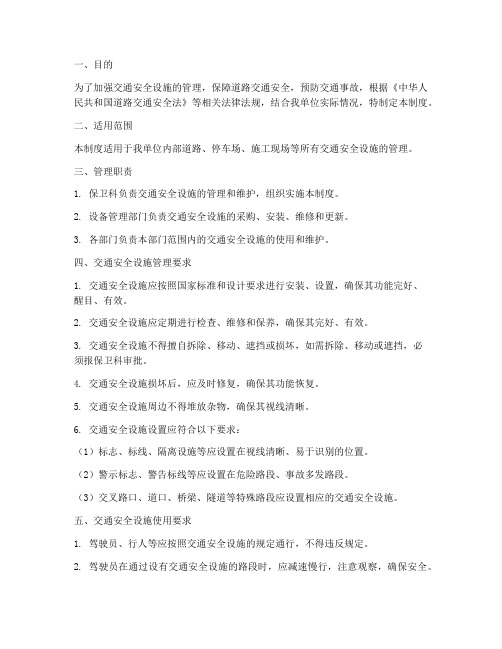 一、目的

为了加强交通安全设施的管理，保障道路交通安全，预防交通事故，根据《中华人民共和国道路交通安全法》等相关法律法规，结合我单位实际情况，特制定本制度。

二、适用范围

本制度适用于我单位内部道路、停车场、施工现场等所有交通安全设施的管理。

三、管理职责

1. 保卫科负责交通安全设施的管理和维护，组织实施本制度。

2. 设备管理部门负责交通安全设施的采购、安装、维修和更新。

3. 各部门负责本部门范围内的交通安全设施的使用和维护。

四、交通安全设施管理要求

1. 交通安全设施应按照国家标准和设计要求进行安装、设置，确保其功能完好、醒目、有效。

2. 交通安全设施应定期进行检查、维修和保养，确保其完好、有效。

3. 交通安全设施不得擅自拆除、移动、遮挡或损坏，如需拆除、移动或遮挡，必须报保卫科审批。

4. 交通安全设施损坏后，应及时修复，确保其功能恢复。

5. 交通安全设施周边不得堆放杂物，确保其视线清晰。

6. 交通安全设施设置应符合以下要求：

（1）标志、标线、隔离设施等应设置在视线清晰、易于识别的位置。

（2）警示标志、警告标线等应设置在危险路段、事故多发路段。

（3）交叉路口、道口、桥梁、隧道等特殊路段应设置相应的交通安全设施。

五、交通安全设施使用要求

1. 驾驶员、行人等应按照交通安全设施的规定通行，不得违反规定。

2. 驾驶员在通过设有交通安全设施的路段时，应减速慢行，注意观察，确保安全。